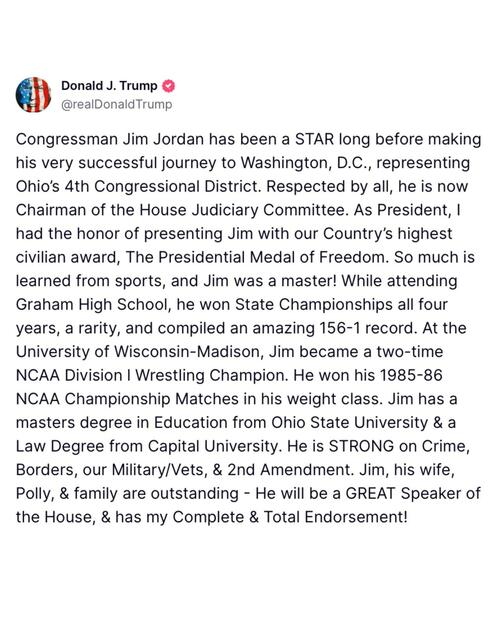 Donald J. Trump
@realDonaldTrump

Congressman Jim Jordan has been a STAR long before making his very successful journey to Washington, D.C., representing Ohio's 4th Congressional District. Respected by all, he is now Chairman of the House Judiciary Committee. As President, I had the honor of presenting Jim with our Country's highest civilian award, The Presidential Medal of Freedom. So much is learned from sports, and Jim was a master! While attending Graham High School, he won State Championships all four years, a rarity, and compiled an amazing 156-1 record. At the University of Wisconsin-Madison, Jim became a two-time NCAA Division I Wrestling Champion. He won his 1985-86 NCAA Championship Matches in his weight class. Jim has a masters degree in Education from Ohio State University & a Law Degree from Capital University. He is STRONG on Crime, Borders, our Military/Vets, & 2nd Amendment. Jim, his wife, Polly, & family are outstanding - He will be a GREAT Speaker of the House, & has my Complete & Total Endorsement!